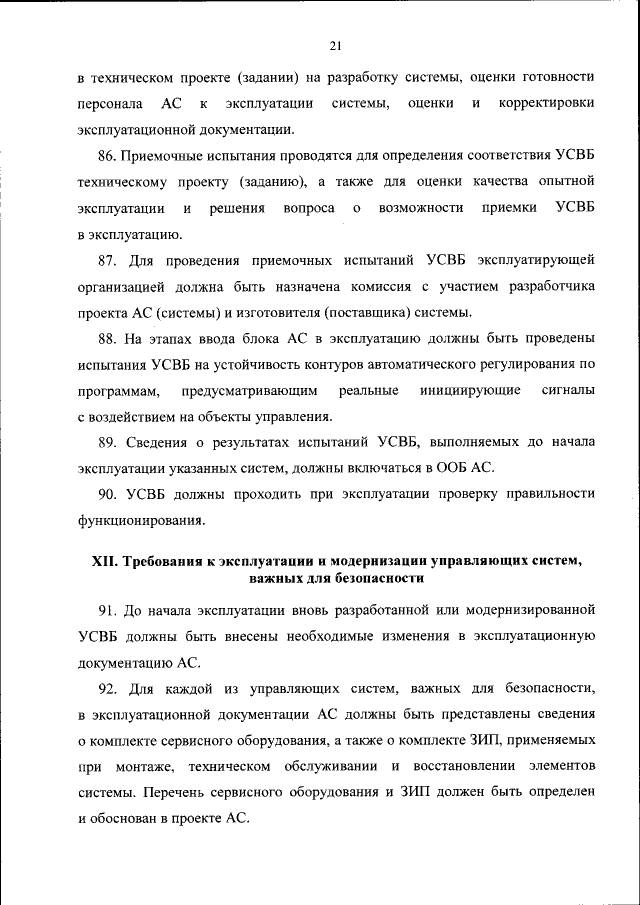 21

в техническом проекте (задании) на разработку системы, оценки готовности персонала АС к эксплуатации системы, оценки и корректировки эксплуатационной документации.

86. Приемочные испытания проводятся для определения соответствия УСВБ техническому проекту (заданию), а также для оценки качества опытной эксплуатации и решения вопроса о возможности приемки УСВБ в эксплуатацию.

87. Для проведения приемочных испытаний УСВБ эксплуатирующей организацией должна быть назначена комиссия с участием разработчика проекта АС (системы) и изготовителя (поставщика) системы.

88. На этапах ввода блока АС в эксплуатацию должны быть проведены испытания УСВБ на устойчивость контуров автоматического регулирования по программам, предусматривающим реальные инициирующие сигналы с воздействием на объекты управления.

89. Сведения о результатах испытаний УСВБ, выполняемых до начала эксплуатации указанных систем, должны включаться в ООБ АС.

90. УСВБ должны проходить при эксплуатации проверку правильности функционирования.

XII. Требования к эксплуатации и модернизации управляющих систем, важных для безопасности

91. До начала эксплуатации вновь разработанной или модернизированной УСВБ должны быть внесены необходимые изменения в эксплуатационную документацию АС.

92. Для каждой из управляющих систем, важных для безопасности, в эксплуатационной документации АС должны быть представлены сведения о комплекте сервисного оборудования, а также о комплекте ЗИП, применяемых при монтаже, техническом обслуживании и восстановлении элементов системы. Перечень сервисного оборудования и ЗИП должен быть определен и обоснован в проекте АС.